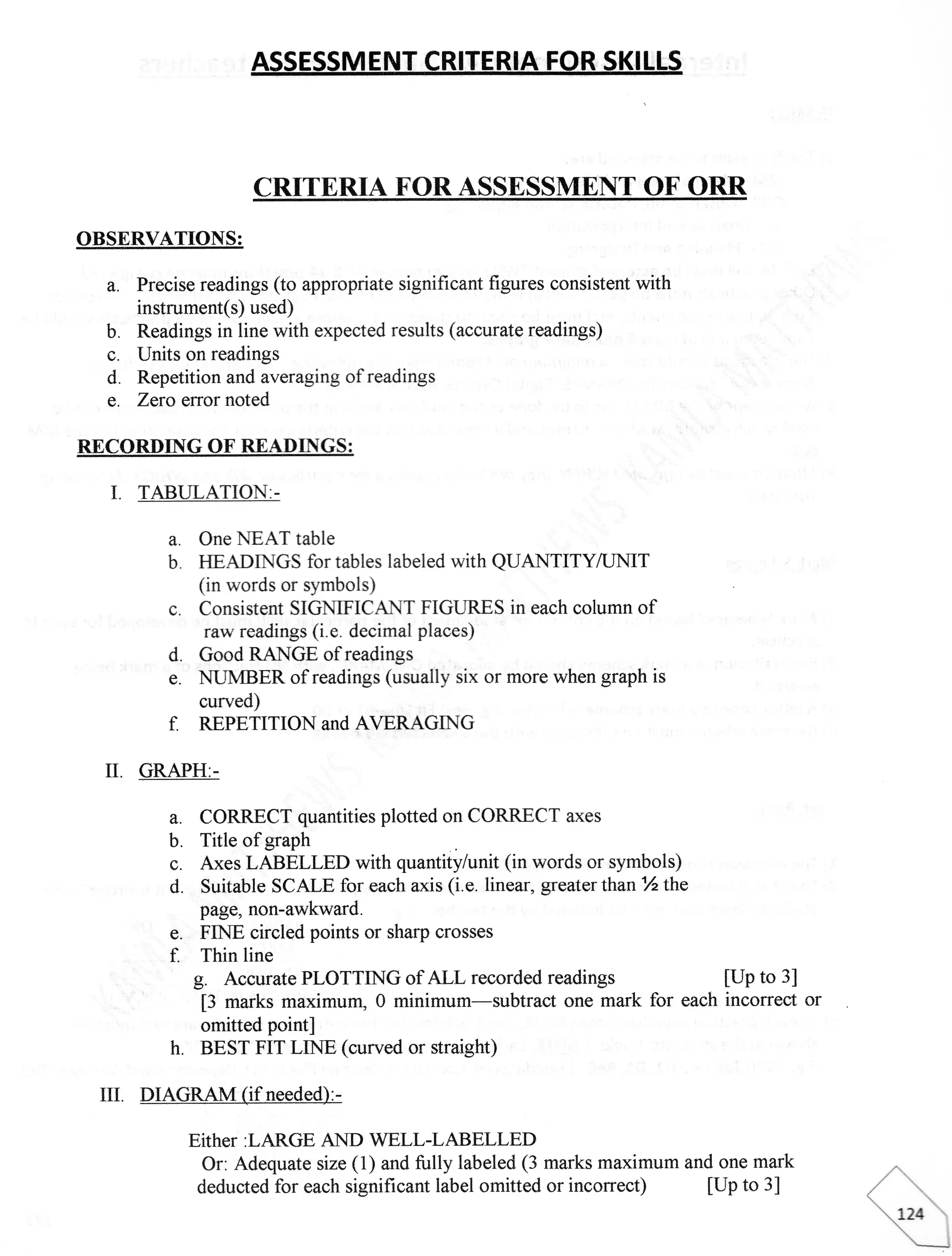 ASSESSMENT CRITERIA FOR SKILLS

CRITERIA FOR ASSESSMENT OF ORR

OBSERVATIONS:

a. Precise readings (to appropriate significant figures consistent with instrument(s) used)
b. Readings in line with expected results (accurate readings)
c. Units on readings
d. Repetition and averaging of readings
e. Zero error noted

RECORDING OF READINGS:

I. TABULATION:-

a. One NEAT table
b. HEADINGS for tables labeled with QUANTITY/UNIT (in words or symbols)
c. Consistent SIGNIFICANT FIGURES in each column of raw readings (i.e. decimal places)
d. Good RANGE of readings
e. NUMBER of readings (usually six or more when graph is curved)
f. REPETITION and AVERAGING

II. GRAPH:-

a. CORRECT quantities plotted on CORRECT axes
b. Title of graph
c. Axes LABELLED with quantity/unit (in words or symbols)
d. Suitable SCALE for each axis (i.e. linear, greater than ½ the page, non-awkward.
e. FINE circled points or sharp crosses
f. Thin line
g. Accurate PLOTTING of ALL recorded readings [Up to 3]
[3 marks maximum, 0 minimum—subtract one mark for each incorrect or omitted point]
h. BEST FIT LINE (curved or straight)

III. DIAGRAM (if needed):-

Either :LARGE AND WELL-LABELLED
Or: Adequate size (1) and fully labeled (3 marks maximum and one mark deducted for each significant label omitted or incorrect) [Up to 3]

124